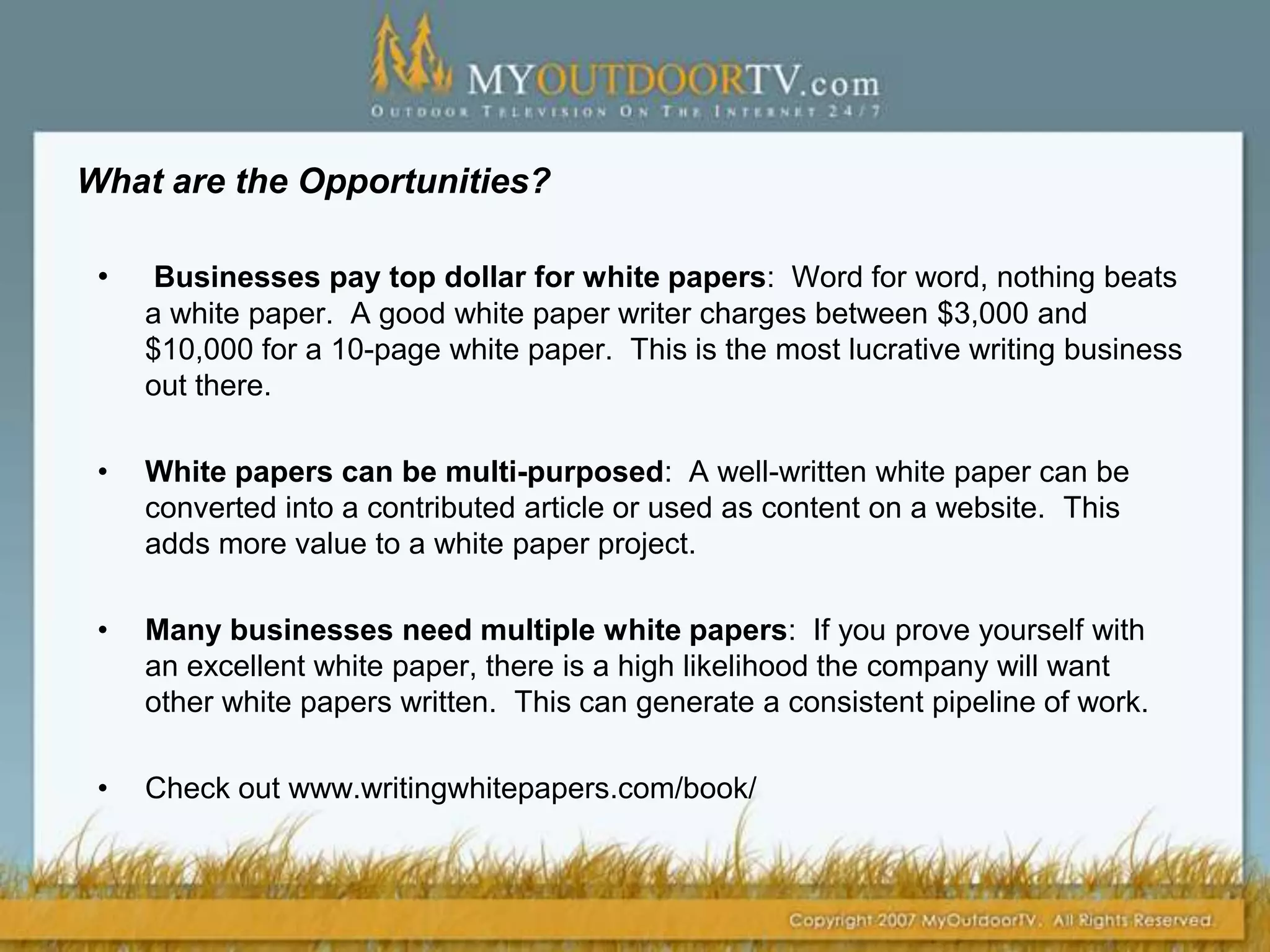 MYOUTDOORTV.com
OUTDOOR TELEVISION ON THE INTERNET 24/7

What are the Opportunities?

• Businesses pay top dollar for white papers: Word for word, nothing beats a white paper. A good white paper writer charges between \$3,000 and \$10,000 for a 10-page white paper. This is the most lucrative writing business out there.

• White papers can be multi-purposed: A well-written white paper can be converted into a contributed article or used as content on a website. This adds more value to a white paper project.

• Many businesses need multiple white papers: If you prove yourself with an excellent white paper, there is a high likelihood the company will want other white papers written. This can generate a consistent pipeline of work.

• Check out www.writingwhitepapers.com/book/

Copyright 2007 MyOutdoorTV. All Rights Reserved.